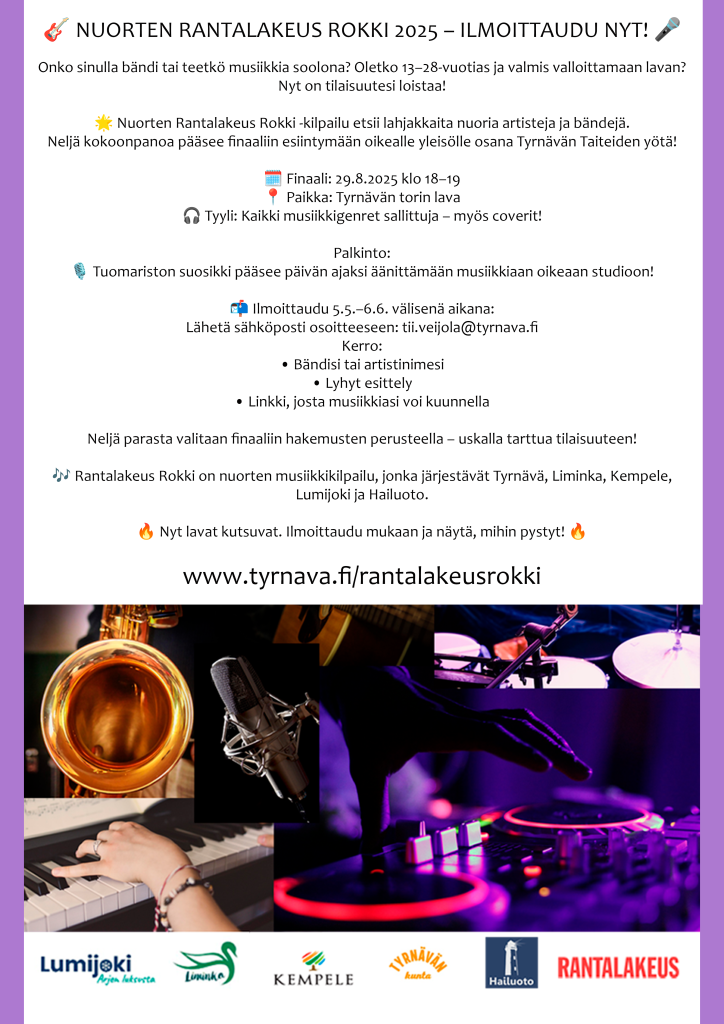 🎸 NUORTEN RANTALAKEUS ROKKI 2025 – ILMOITTAUDU NYT! 🎤

Onko sinulla bändi tai teetkö musiikkia soolona? Oletko 13–28-vuotias ja valmis valloittamaan lavan? Nyt on tilaisuutesi loistaa!

🌟 Nuorten Rantalakeus Rokki -kilpailu etsii lahjakkaita nuoria artisteja ja bändejä. Neljä kokoonpanoa pääsee finaaliin esiintymään oikealle yleisölle osana Tyrnävän Taiteiden yötä!

🗓️ Finaali: 29.8.2025 klo 18–19
📍 Paikka: Tyrnävän torin lava
🎧 Tyyli: Kaikki musiikkigenret sallittuja – myös coverit!

Palkinto:
🎙️ Tuomariston suosikki pääsee päivän ajaksi äänittämään musiikkiaan oikeaan studioon!

📬 Ilmoittaudu 5.5.–6.6. välisenä aikana:
Lähetä sähköposti osoitteeseen: tii.veijola@tyrnava.fi
Kerro:
• Bändisi tai artistinimesi
• Lyhyt esittely
• Linkki, josta musiikkiasi voi kuunnella

Neljä parasta valitaan finaaliin hakemusten perusteella – uskalla tarttua tilaisuuteen!

🎶 Rantalakeus Rokki on nuorten musiikkikilpailu, jonka järjestävät Tyrnävä, Liminka, Kempele, Lumijoki ja Hailuoto.

🔥 Nyt lavat kutsuvat. Ilmoittaudu mukaan ja näytä, mihin pystyt! 🔥

www.tyrnava.fi/rantalakeusrokki

Lumijoki Arjen luksusta
Liminka
KEMPELE
TYRNÄVÄN kunta
Hailuoto
RANTALAKEUS